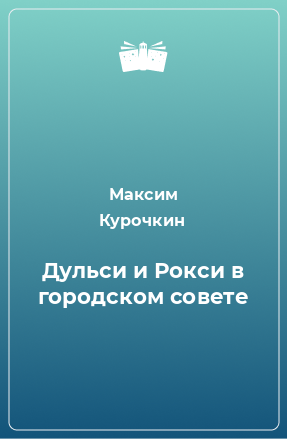 Максим Курочкин

Дульси и Рокси в городском совете